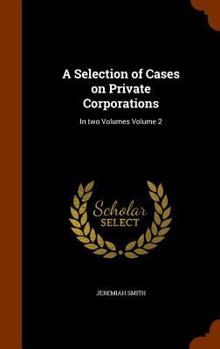 A Selection of Cases on Private Corporations

In two Volumes Volume 2

Scholar SELECT

JEREMIAH SMITH